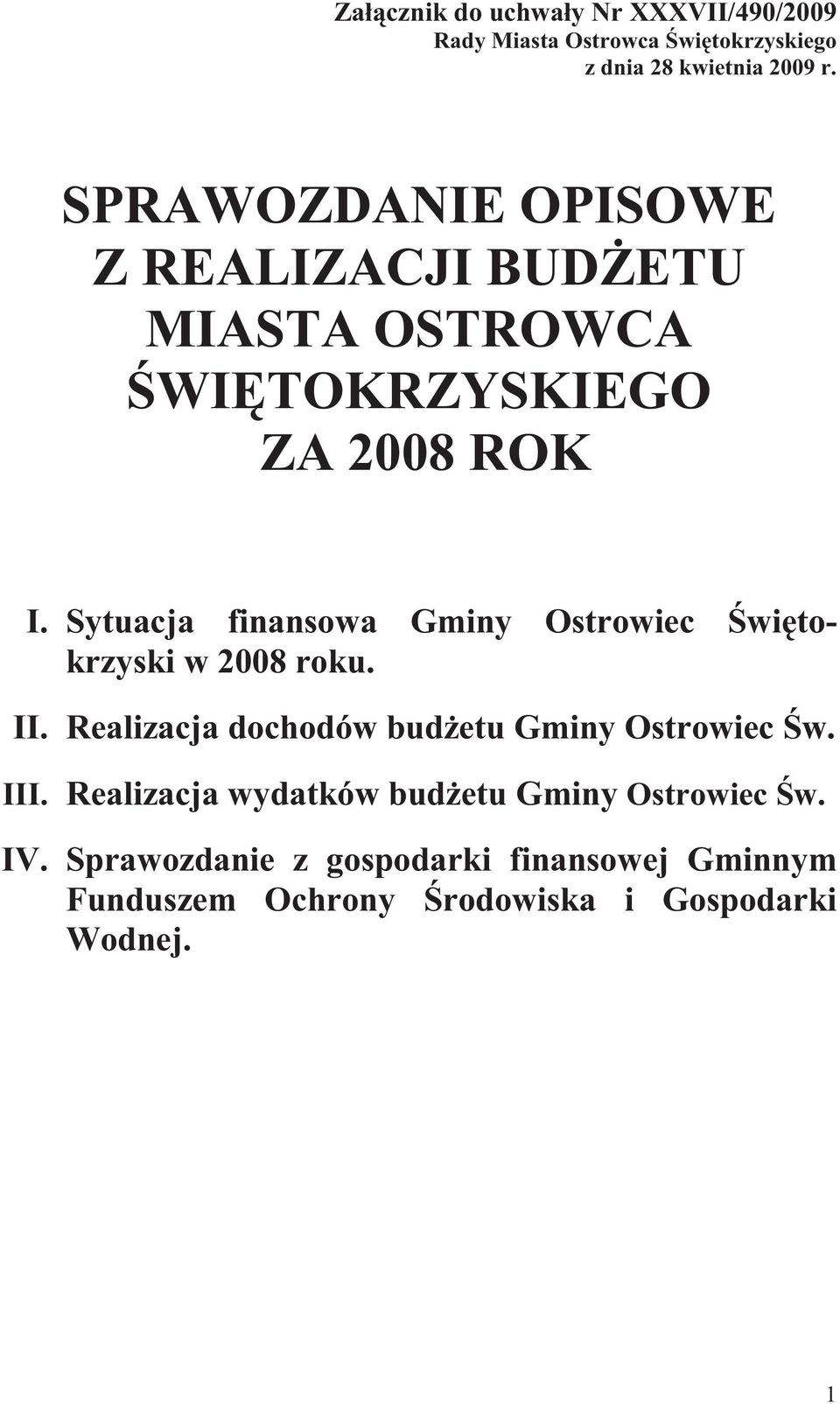 Załącznik do uchwały Nr XXXVII/490/2009
Rady Miasta Ostrowca Świętokrzyskiego
z dnia 28 kwietnia 2009 r.

SPRAWOZDANIE OPISOWE
Z REALIZACJI BUDŻETU
MIASTA OSTROWCA
ŚWIĘTOKRZYSKIEGO
ZA 2008 ROK

I. Sytuacja finansowa Gminy Ostrowiec Świętokrzyski w 2008 roku.

II. Realizacja dochodów budżetu Gminy Ostrowiec Św.

III. Realizacja wydatków budżetu Gminy Ostrowiec Św.

IV. Sprawozdanie z gospodarki finansowej Gminnym Funduszem Ochrony Środowiska i Gospodarki Wodnej.

1